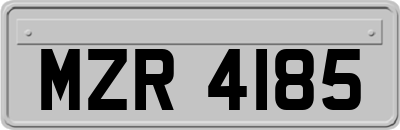 MZR 4185